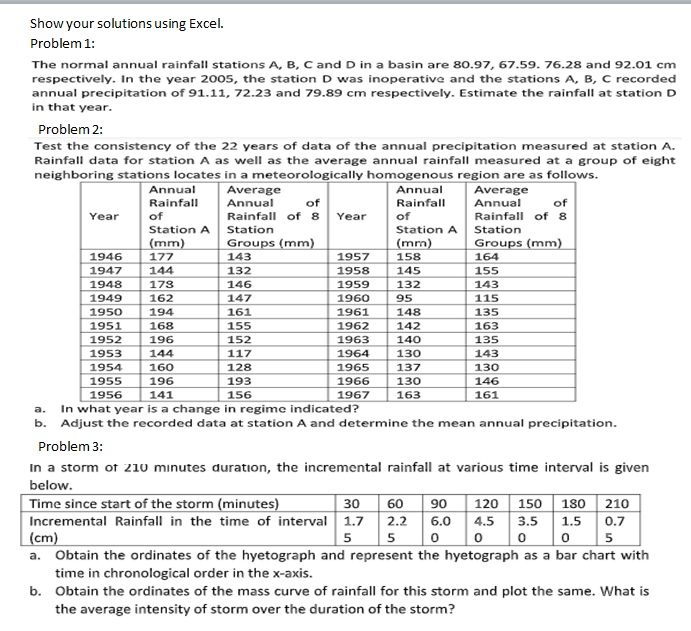 Show your solutions using Excel.

Problem 1:

The normal annual rainfall stations A, B, C and D in a basin are 80.97, 67.59. 76.28 and 92.01 cm respectively. In the year 2005, the station D was inoperative and the stations A, B, C recorded annual precipitation of 91.11, 72.23 and 79.89 cm respectively. Estimate the rainfall at station D in that year.

Problem 2:

Test the consistency of the 22 years of data of the annual precipitation measured at station A. Rainfall data for station A as well as the average annual rainfall measured at a group of eight neighboring stations locates in a meteorologically homogenous region are as follows.

| Year | Annual Rainfall of Station A (mm) | Average Annual of Rainfall of 8 Station Groups (mm) | Year | Annual Rainfall of Station A (mm) | Average Annual of Rainfall of 8 Station Groups (mm) |
|---|---|---|---|---|---|
| 1946 | 177 | 143 | 1957 | 158 | 164 |
| 1947 | 144 | 132 | 1958 | 145 | 155 |
| 1948 | 178 | 146 | 1959 | 132 | 143 |
| 1949 | 162 | 147 | 1960 | 95 | 115 |
| 1950 | 194 | 161 | 1961 | 148 | 135 |
| 1951 | 168 | 155 | 1962 | 142 | 163 |
| 1952 | 196 | 152 | 1963 | 140 | 135 |
| 1953 | 144 | 117 | 1964 | 130 | 143 |
| 1954 | 160 | 128 | 1965 | 137 | 130 |
| 1955 | 196 | 193 | 1966 | 130 | 146 |
| 1956 | 141 | 156 | 1967 | 163 | 161 |

a. In what year is a change in regime indicated?
b. Adjust the recorded data at station A and determine the mean annual precipitation.

Problem 3:

In a storm of 210 minutes duration, the incremental rainfall at various time interval is given below.

| Time since start of the storm (minutes) | 30 | 60 | 90 | 120 | 150 | 180 | 210 |
|---|---|---|---|---|---|---|---|
| Incremental Rainfall in the time of interval (cm) | 1.75 | 2.25 | 6.00 | 4.50 | 3.50 | 1.50 | 0.75 |

a. Obtain the ordinates of the hyetograph and represent the hyetograph as a bar chart with time in chronological order in the x-axis.
b. Obtain the ordinates of the mass curve of rainfall for this storm and plot the same. What is the average intensity of storm over the duration of the storm?